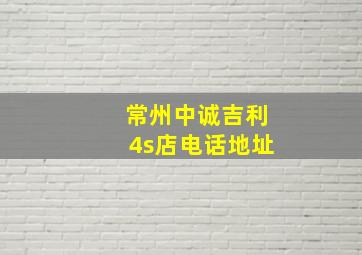 常州中诚吉利
4s店电话地址